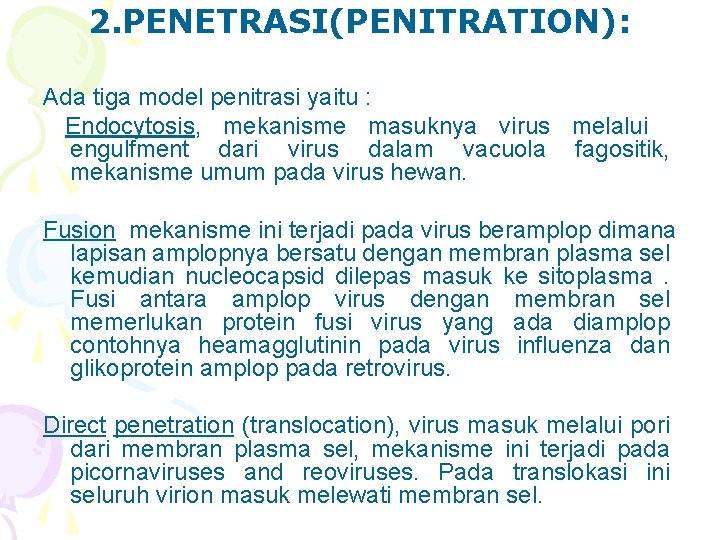 2.PENETRASI(PENITRATION):

Ada tiga model penitrasi yaitu :
Endocytosis, mekanisme masuknya virus melalui engulfment dari virus dalam vacuola fagositik, mekanisme umum pada virus hewan.

Fusion mekanisme ini terjadi pada virus beramplop dimana lapisan amplopnya bersatu dengan membran plasma sel kemudian nucleocapsid dilepas masuk ke sitoplasma . Fusi antara amplop virus dengan membran sel memerlukan protein fusi virus yang ada diamplop contohnya heamagglutinin pada virus influenza dan glikoprotein amplop pada retrovirus.

Direct penetration (translocation), virus masuk melalui pori dari membran plasma sel, mekanisme ini terjadi pada picornaviruses and reoviruses. Pada translokasi ini seluruh virion masuk melewati membran sel.